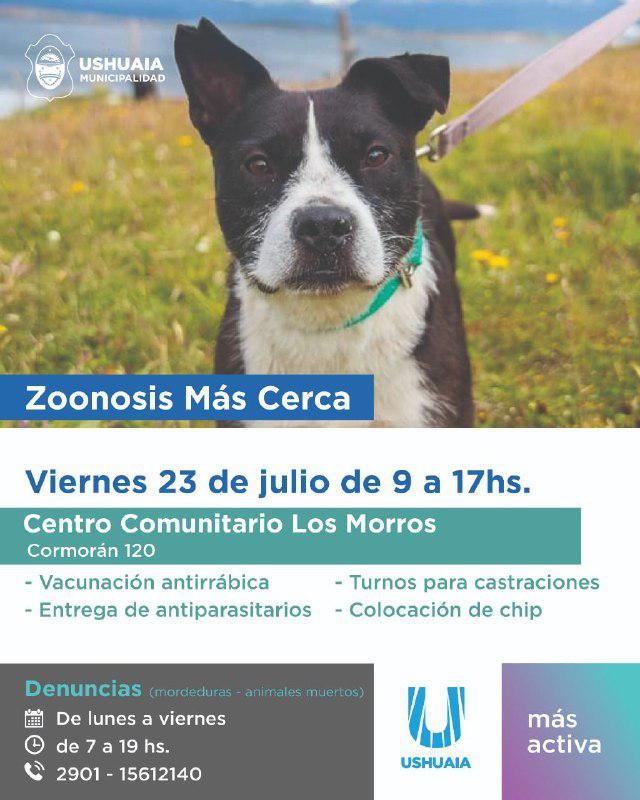 USHUAIA
MUNICIPALIDAD

Zoonosis Más Cerca

Viernes 23 de julio de 9 a 17hs.

Centro Comunitario Los Morros
Cormorán 120

- Vacunación antirrábica
- Entrega de antiparasitarios

- Turnos para castraciones
- Colocación de chip

Denuncias (mordeduras - animales muertos)
De lunes a viernes
de 7 a 19 hs.
2901 - 15612140

USHUAIA

más activa